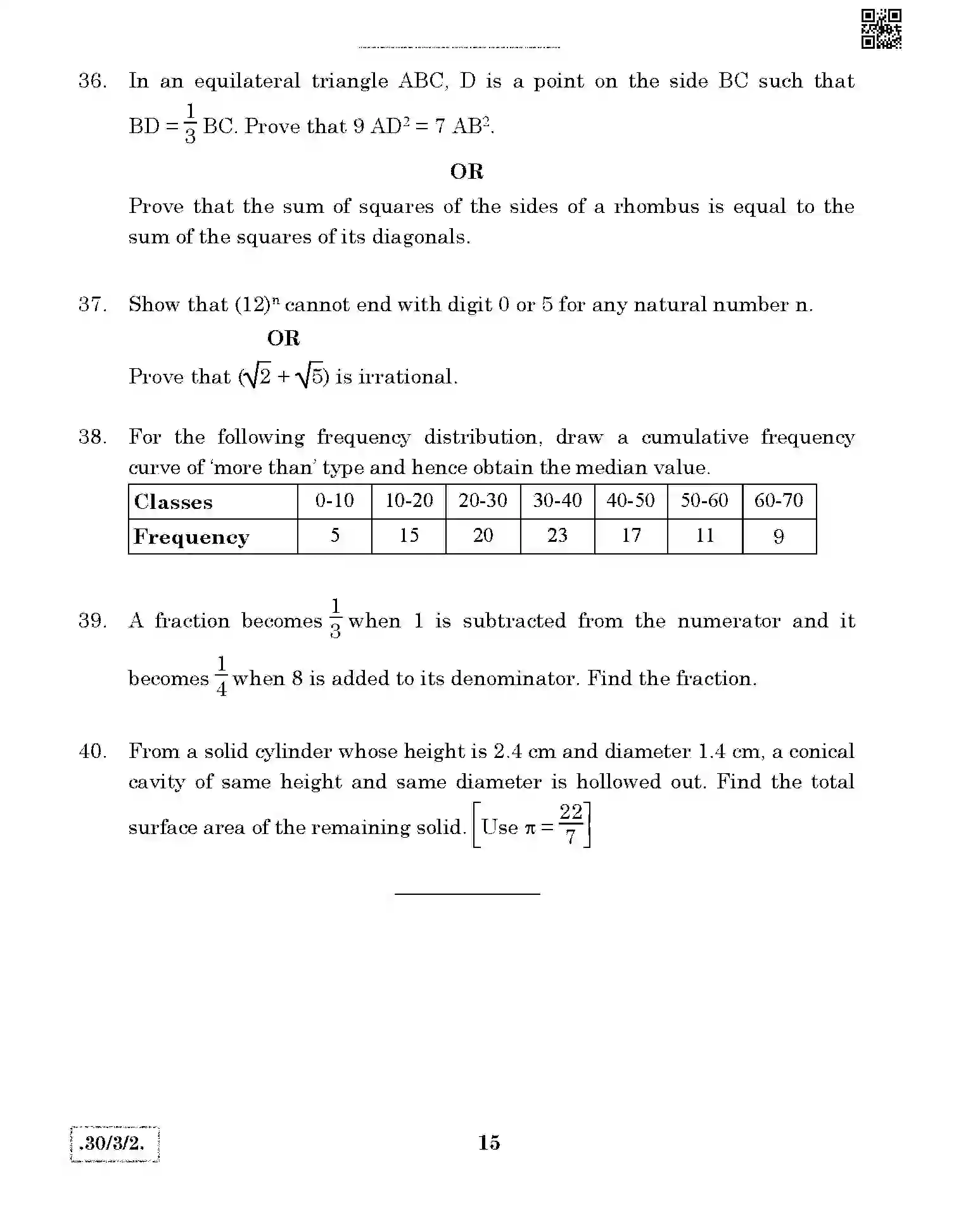 36. In an equilateral triangle ABC, D is a point on the side BC such that $BD = \frac{1}{3} BC$. Prove that $9 AD^2 = 7 AB^2$.

OR

Prove that the sum of squares of the sides of a rhombus is equal to the sum of the squares of its diagonals.

37. Show that $(12)^n$ cannot end with digit 0 or 5 for any natural number n.

OR

Prove that $(\sqrt{2} + \sqrt{5})$ is irrational.

38. For the following frequency distribution, draw a cumulative frequency curve of 'more than' type and hence obtain the median value.

| Classes | 0-10 | 10-20 | 20-30 | 30-40 | 40-50 | 50-60 | 60-70 |
|---|---|---|---|---|---|---|---|
| Frequency | 5 | 15 | 20 | 23 | 17 | 11 | 9 |

39. A fraction becomes $\frac{1}{3}$ when 1 is subtracted from the numerator and it becomes $\frac{1}{4}$ when 8 is added to its denominator. Find the fraction.

40. From a solid cylinder whose height is 2.4 cm and diameter 1.4 cm, a conical cavity of same height and same diameter is hollowed out. Find the total surface area of the remaining solid. $\left[\text{Use } \pi = \frac{22}{7}\right]$

.30/3/2.

15